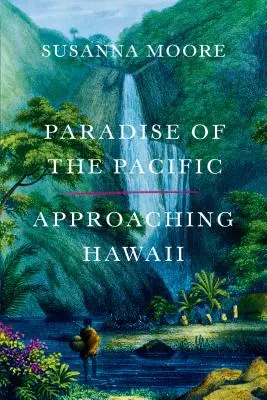 SUSANNA MOORE

PARADISE OF THE PACIFIC

APPROACHING HAWAII